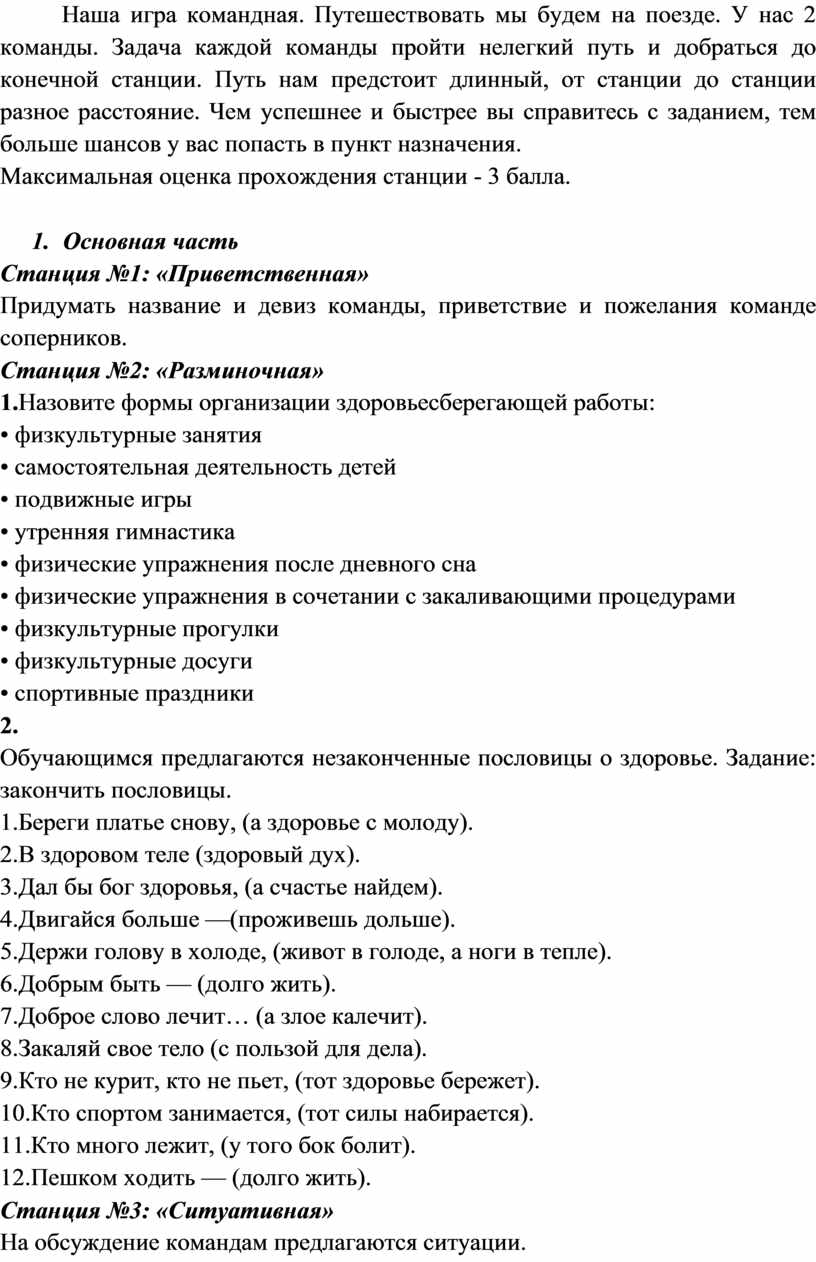 Наша игра командная. Путешествовать мы будем на поезде. У нас 2 команды. Задача каждой команды пройти нелегкий путь и добраться до конечной станции. Путь нам предстоит длинный, от станции до станции разное расстояние. Чем успешнее и быстрее вы справитесь с заданием, тем больше шансов у вас попасть в пункт назначения.
Максимальная оценка прохождения станции - 3 балла.

1. Основная часть
Станция №1: «Приветственная»
Придумать название и девиз команды, приветствие и пожелания команде соперников.
Станция №2: «Разминочная»
1.Назовите формы организации здоровьесберегающей работы:
• физкультурные занятия
• самостоятельная деятельность детей
• подвижные игры
• утренняя гимнастика
• физические упражнения после дневного сна
• физические упражнения в сочетании с закаливающими процедурами
• физкультурные прогулки
• физкультурные досуги
• спортивные праздники
2.
Обучающимся предлагаются незаконченные пословицы о здоровье. Задание: закончить пословицы.
1.Береги платье снову, (а здоровье с молоду).
2.В здоровом теле (здоровый дух).
3.Дал бы бог здоровья, (а счастье найдем).
4.Двигайся больше —(проживешь дольше).
5.Держи голову в холоде, (живот в голоде, а ноги в тепле).
6.Добрым быть — (долго жить).
7.Доброе слово лечит… (а злое калечит).
8.Закаляй свое тело (с пользой для дела).
9.Кто не курит, кто не пьет, (тот здоровье бережет).
10.Кто спортом занимается, (тот силы набирается).
11.Кто много лежит, (у того бок болит).
12.Пешком ходить — (долго жить).
Станция №3: «Ситуативная»
На обсуждение командам предлагаются ситуации.